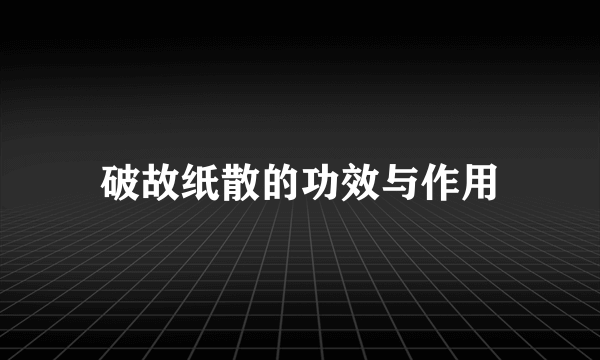 破故纸散的功效与作用